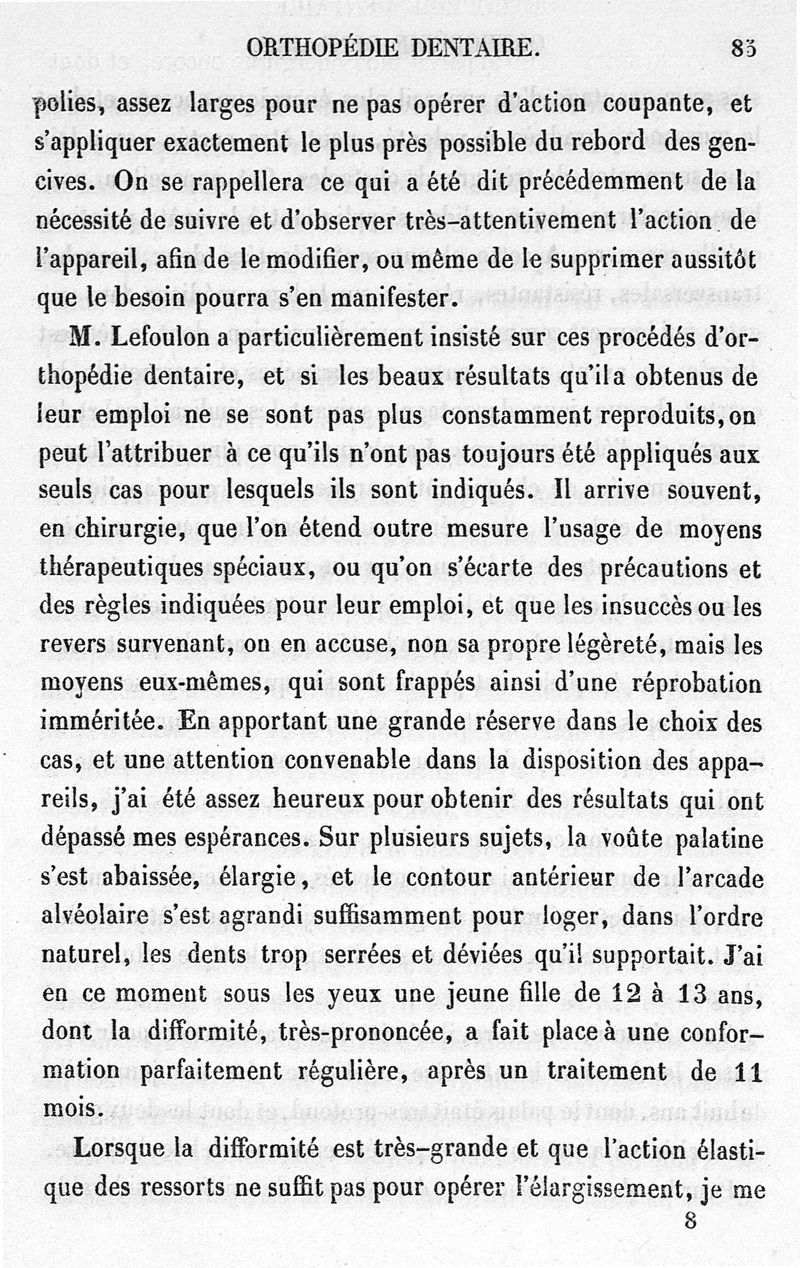 ORTHOPÉDIE DENTAIRE. 85

polies, assez larges pour ne pas opérer d'action coupante, et s'appliquer exactement le plus près possible du rebord des gencives. On se rappellera ce qui a été dit précédemment de la nécessité de suivre et d'observer très-attentivement l'action de l'appareil, afin de le modifier, ou même de le supprimer aussitôt que le besoin pourra s'en manifester.

M. Lefoulon a particulièrement insisté sur ces procédés d'orthopédie dentaire, et si les beaux résultats qu'il a obtenus de leur emploi ne se sont pas plus constamment reproduits, on peut l'attribuer à ce qu'ils n'ont pas toujours été appliqués aux seuls cas pour lesquels ils sont indiqués. Il arrive souvent, en chirurgie, que l'on étend outre mesure l'usage de moyens thérapeutiques spéciaux, ou qu'on s'écarte des précautions et des règles indiquées pour leur emploi, et que les insuccès ou les revers survenant, on en accuse, non sa propre légèreté, mais les moyens eux-mêmes, qui sont frappés ainsi d'une réprobation imméritée. En apportant une grande réserve dans le choix des cas, et une attention convenable dans la disposition des appareils, j'ai été assez heureux pour obtenir des résultats qui ont dépassé mes espérances. Sur plusieurs sujets, la voûte palatine s'est abaissée, élargie, et le contour antérieur de l'arcade alvéolaire s'est agrandi suffisamment pour loger, dans l'ordre naturel, les dents trop serrées et déviées qu'il supportait. J'ai en ce moment sous les yeux une jeune fille de 12 à 13 ans, dont la difformité, très-prononcée, a fait place à une conformation parfaitement régulière, après un traitement de 11 mois.

Lorsque la difformité est très-grande et que l'action élastique des ressorts ne suffit pas pour opérer l'élargissement, je me

8